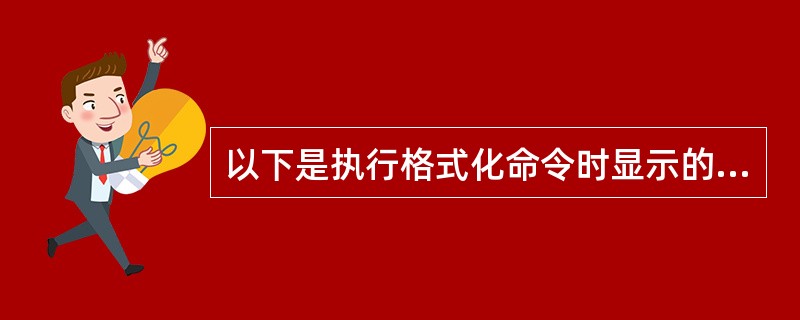 以下是执行格式化命令时显示的...